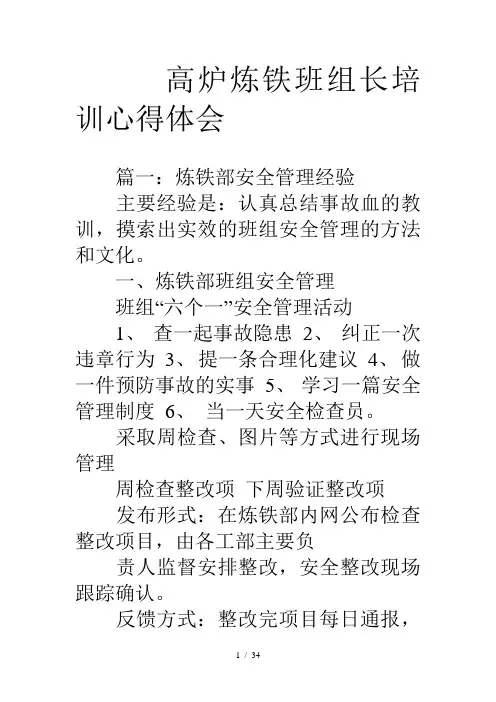 高炉炼铁班组长培训心得体会

篇一：炼铁部安全管理经验

主要经验是：认真总结事故血的教训，摸索出实效的班组安全管理的方法和文化。

一、炼铁部班组安全管理

班组“六个一”安全管理活动

1、 查一起事故隐患 2、 纠正一次违章行为 3、提一条合理化建议 4、做一件预防事故的实事 5、 学习一篇安全管理制度 6、 当一天安全检查员。

采取周检查、图片等方式进行现场管理

周检查整改项 下周验证整改项

发布形式：在炼铁部内网公布检查整改项目，由各工部主要负

责人监督安排整改，安全整改现场跟踪确认。

反馈方式：整改完项目每日通报，

1 / 34